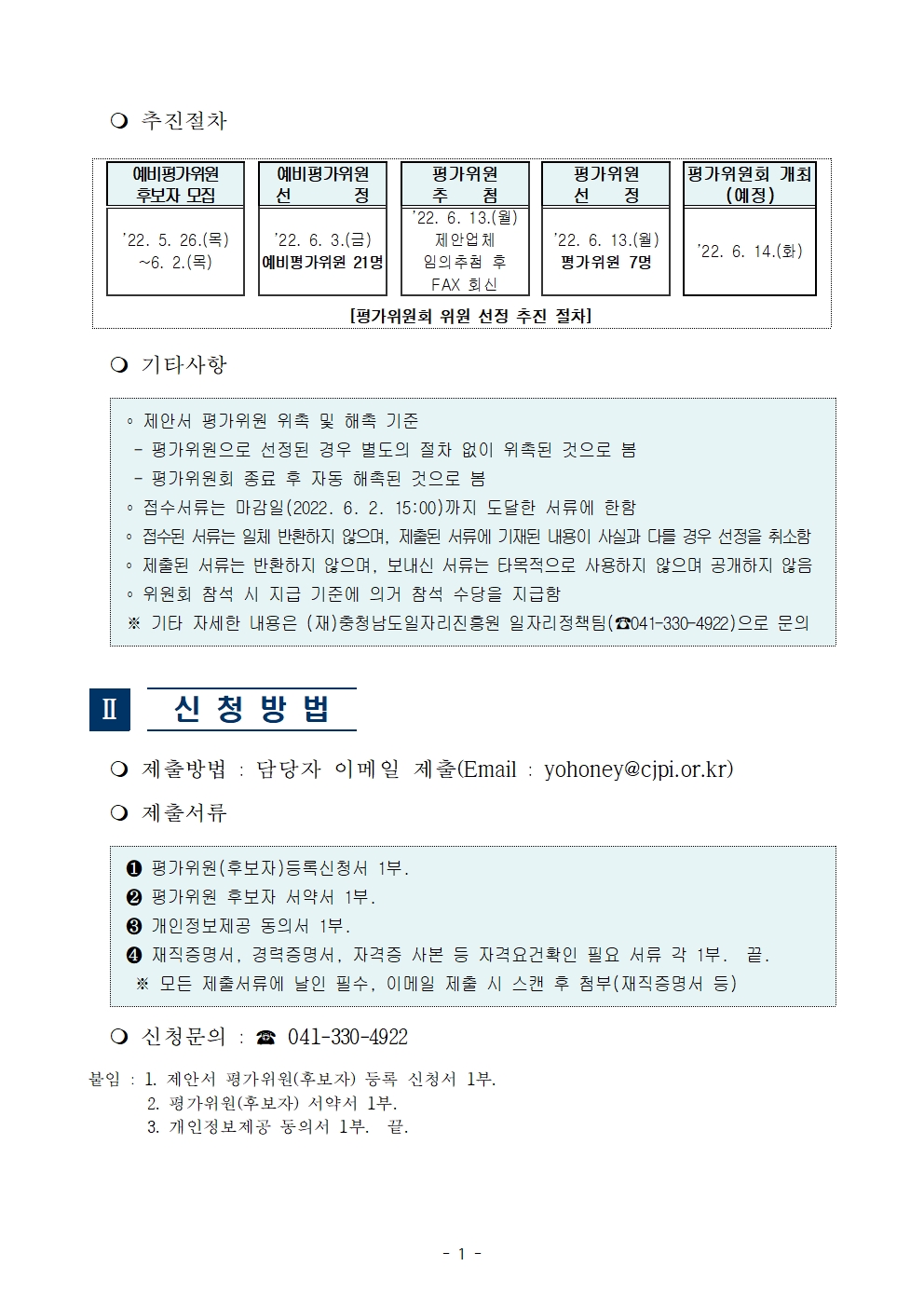 ❍ 추진절차

| 예비평가위원 후보자 모집 | 예비평가위원 선 정 | 평가위원 추 첨 | 평가위원 선 정 | 평가위원회 개최 (예정) |
|---|---|---|---|---|
| '22. 5. 26.(목) ~6. 2.(목) | '22. 6. 3.(금) 예비평가위원 21명 | '22. 6. 13.(월) 제안업체 임의추첨 후 FAX 회신 | '22. 6. 13.(월) 평가위원 7명 | '22. 6. 14.(화) |

[평가위원회 위원 선정 추진 절차]

❍ 기타사항

◦ 제안서 평가위원 위촉 및 해촉 기준
 - 평가위원으로 선정된 경우 별도의 절차 없이 위촉된 것으로 봄
 - 평가위원회 종료 후 자동 해촉된 것으로 봄
◦ 접수서류는 마감일(2022. 6. 2. 15:00)까지 도달한 서류에 한함
◦ 접수된 서류는 일체 반환하지 않으며, 제출된 서류에 기재된 내용이 사실과 다를 경우 선정을 취소함
◦ 제출된 서류는 반환하지 않으며, 보내신 서류는 타목적으로 사용하지 않으며 공개하지 않음
◦ 위원회 참석 시 지급 기준에 의거 참석 수당을 지급함
※ 기타 자세한 내용은 (재)충청남도일자리진흥원 일자리정책팀(☎041-330-4922)으로 문의

Ⅱ 신 청 방 법

❍ 제출방법 : 담당자 이메일 제출(Email : yohoney@cjpi.or.kr)

❍ 제출서류

❶ 평가위원(후보자)등록신청서 1부.
❷ 평가위원 후보자 서약서 1부.
❸ 개인정보제공 동의서 1부.
❹ 재직증명서, 경력증명서, 자격증 사본 등 자격요건확인 필요 서류 각 1부. 끝.
※ 모든 제출서류에 날인 필수, 이메일 제출 시 스캔 후 첨부(재직증명서 등)

❍ 신청문의 : ☎ 041-330-4922

붙임 : 1. 제안서 평가위원(후보자) 등록 신청서 1부.
2. 평가위원(후보자) 서약서 1부.
3. 개인정보제공 동의서 1부. 끝.

- 1 -